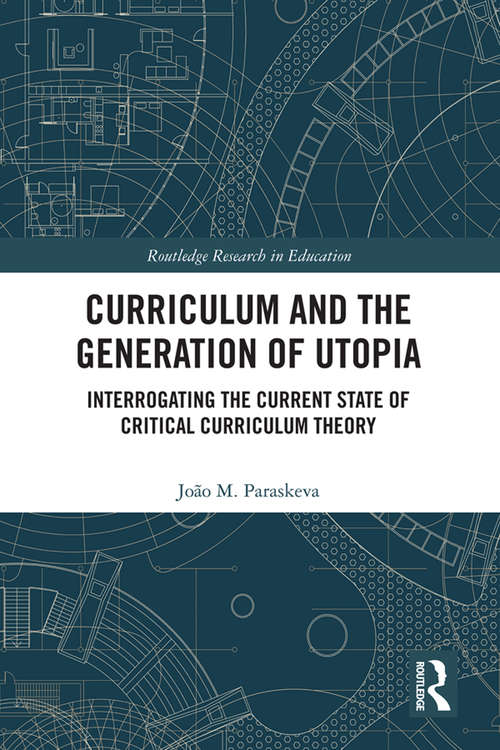 Routledge Research in Education

CURRICULUM AND THE GENERATION OF UTOPIA

INTERROGATING THE CURRENT STATE OF CRITICAL CURRICULUM THEORY

João M. Paraskeva

ROUTLEDGE